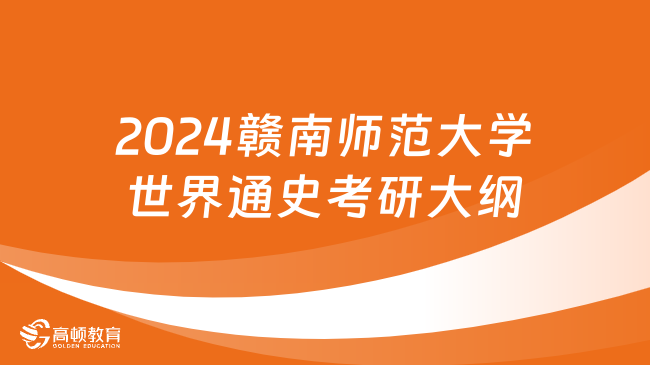 2024赣南师范大学
世界通史考研大纲

高顿教育
GOLDEN EDUCATION